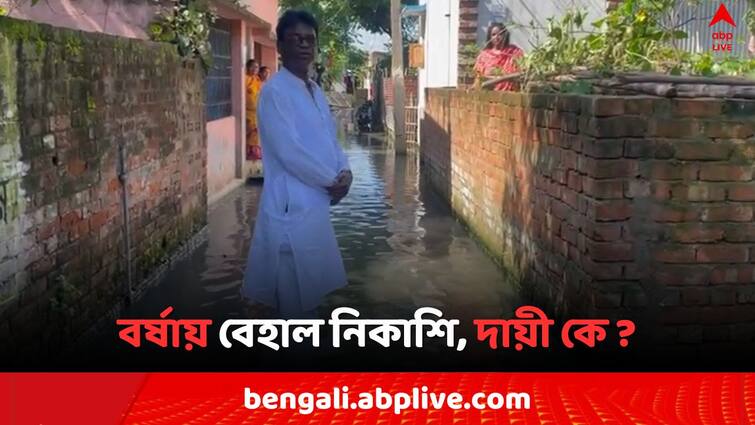 abp LIVE

বর্ষায় বেহাল নিকাশি, দায়ী কে ?

bengali.abplive.com